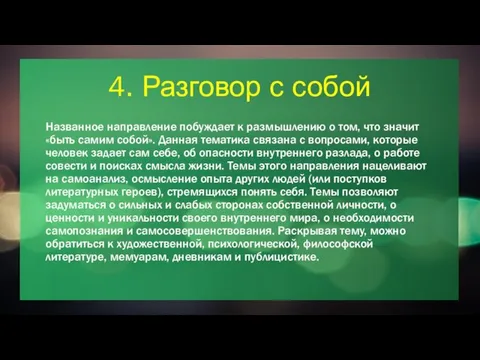 4. Разговор с собой

Названное направление побуждает к размышлению о том, что значит «быть самим собой». Данная тематика связана с вопросами, которые человек задает сам себе, об опасности внутреннего разлада, о работе совести и поисках смысла жизни. Темы этого направления нацеливают на самоанализ, осмысление опыта других людей (или поступков литературных героев), стремящихся понять себя. Темы позволяют задуматься о сильных и слабых сторонах собственной личности, о ценности и уникальности своего внутреннего мира, о необходимости самопознания и самосовершенствования. Раскрывая тему, можно обратиться к художественной, психологической, философской литературе, мемуарам, дневникам и публицистике.